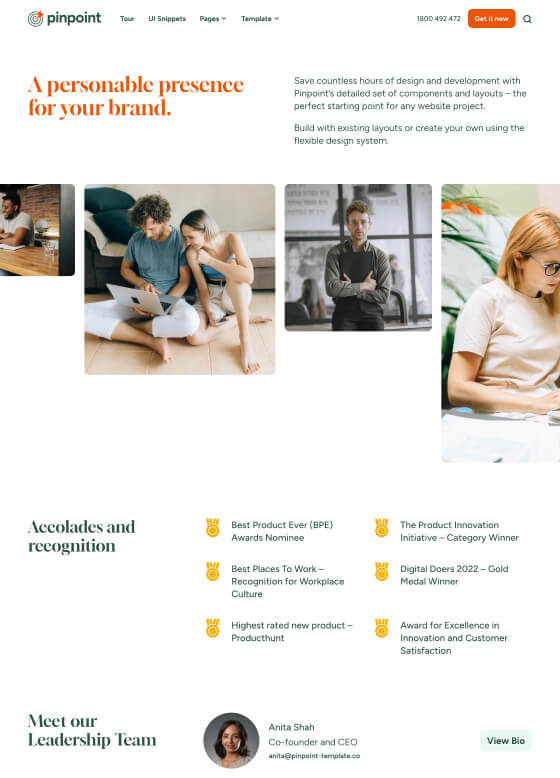 pinpoint

Tour

UI Snippets

Pages

Template

1800 492 472

Get it now

A personable presence for your brand.

Save countless hours of design and development with Pinpoint's detailed set of components and layouts – the perfect starting point for any website project.

Build with existing layouts or create your own using the flexible design system.

Accolades and recognition

Best Product Ever (BPE) Awards Nominee

Best Places To Work – Recognition for Workplace Culture

Highest rated new product – Producthunt

The Product Innovation Initiative – Category Winner

Digital Doers 2022 – Gold Medal Winner

Award for Excellence in Innovation and Customer Satisfaction

Meet our Leadership Team

Anita Shah

Co-founder and CEO

anita@pinpoint-template.co

View Bio